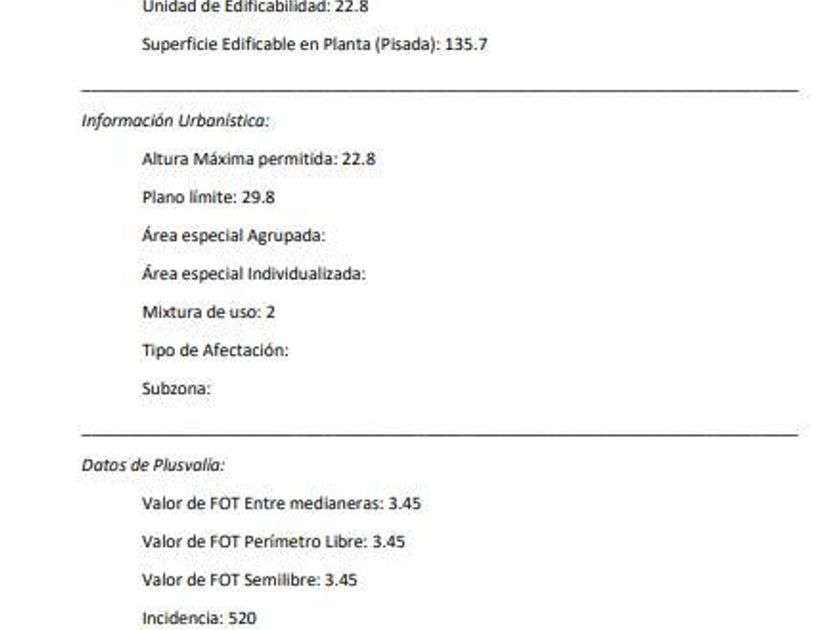 Unidad de Edificabilidad: 22.8

Superficie Edificable en Planta (Pisada): 135.7

Información Urbanística:

Altura Máxima permitida: 22.8

Plano límite: 29.8

Área especial Agrupada:

Área especial Individualizada:

Mixtura de uso: 2

Tipo de Afectación:

Subzona:

Datos de Plusvalía:

Valor de FOT Entre medianeras: 3.45

Valor de FOT Perímetro Libre: 3.45

Valor de FOT Semilibre: 3.45

Incidencia: 520